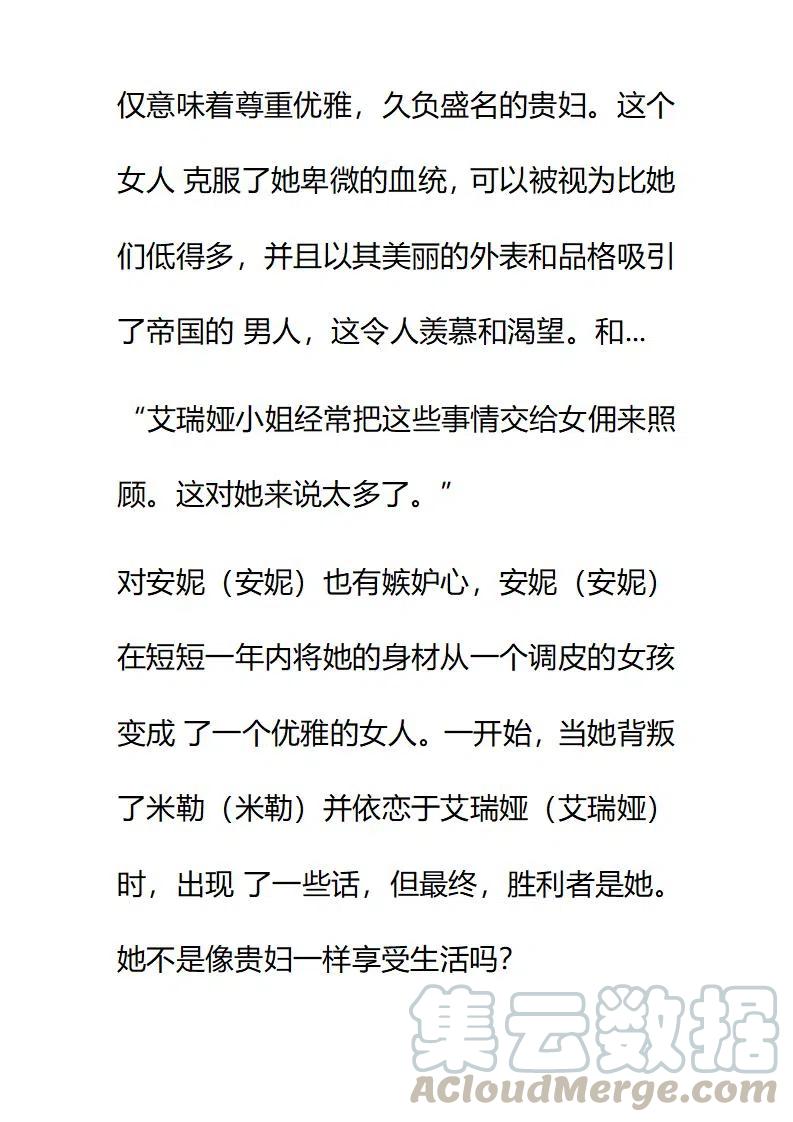 仅意味着尊重优雅，久负盛名的贵妇。这个女人 克服了她卑微的血统，可以被视为比她们低得多，并且以其美丽的外表和品格吸引了帝国的 男人，这令人羡慕和渴望。和…

“艾瑞娅小姐经常把这些事情交给女佣来照顾。这对她来说太多了。”

对安妮（安妮）也有嫉妒心，安妮（安妮）在短短一年内将她的身材从一个调皮的女孩变成 了一个优雅的女人。一开始，当她背叛了米勒（米勒）并依恋于艾瑞娅（艾瑞娅）时，出现 了一些话，但最终，胜利者是她。她不是像贵妇一样享受生活吗？

集云数据
ACloudMerge.com